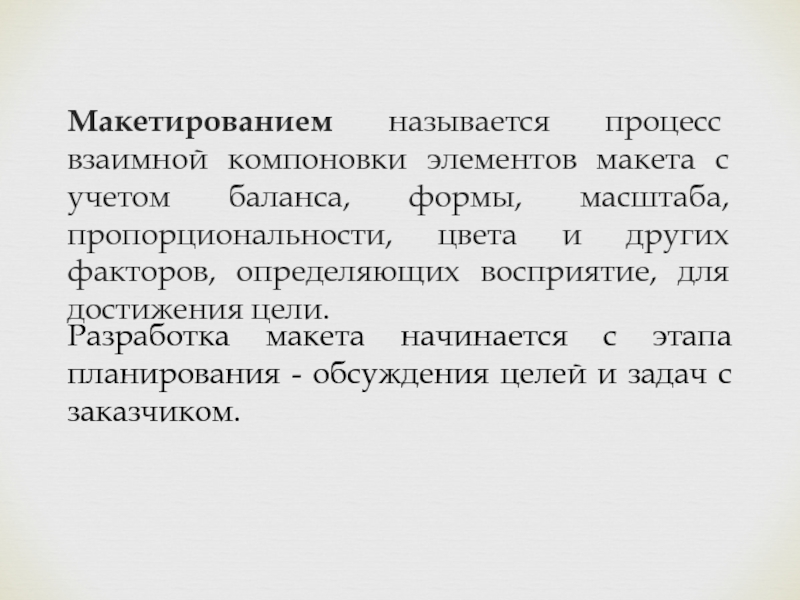 Макетированием называется процесс взаимной компоновки элементов макета с учетом баланса, формы, масштаба, пропорциональности, цвета и других факторов, определяющих восприятие, для достижения цели.

Разработка макета начинается с этапа планирования - обсуждения целей и задач с заказчиком.